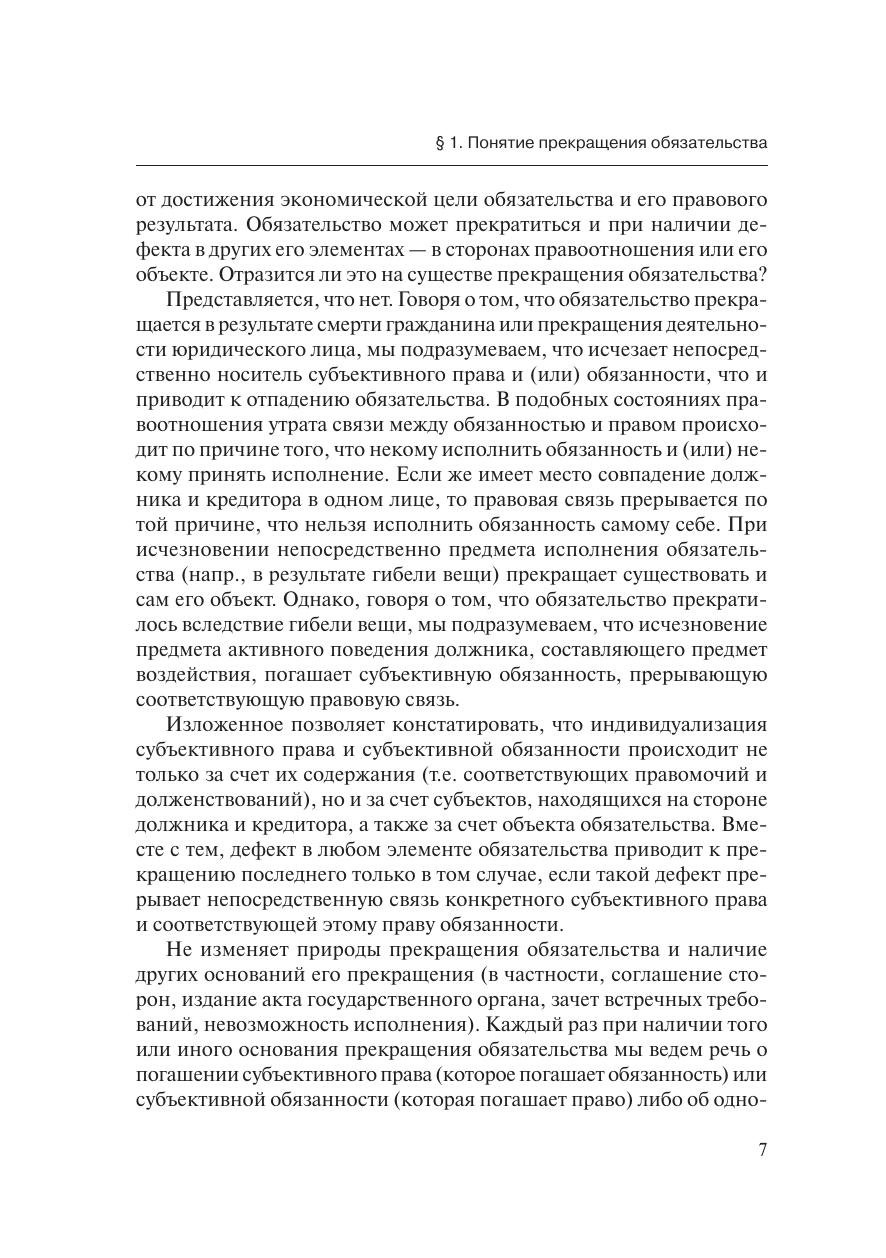 § 1. Понятие прекращения обязательства

от достижения экономической цели обязательства и его правового результата. Обязательство может прекратиться и при наличии дефекта в других его элементах — в сторонах правоотношения или его объекте. Отразится ли это на существе прекращения обязательства?

Представляется, что нет. Говоря о том, что обязательство прекращается в результате смерти гражданина или прекращения деятельности юридического лица, мы подразумеваем, что исчезает непосредственно носитель субъективного права и (или) обязанности, что и приводит к отпадению обязательства. В подобных состояниях правоотношения утрата связи между обязанностью и правом происходит по причине того, что некому исполнить обязанность и (или) некому принять исполнение. Если же имеет место совпадение должника и кредитора в одном лице, то правовая связь прерывается по той причине, что нельзя исполнить обязанность самому себе. При исчезновении непосредственно предмета исполнения обязательства (напр., в результате гибели вещи) прекращает существовать и сам его объект. Однако, говоря о том, что обязательство прекратилось вследствие гибели вещи, мы подразумеваем, что исчезновение предмета активного поведения должника, составляющего предмет воздействия, погашает субъективную обязанность, прерывающую соответствующую правовую связь.

Изложенное позволяет констатировать, что индивидуализация субъективного права и субъективной обязанности происходит не только за счет их содержания (т.е. соответствующих правомочий и долженствований), но и за счет субъектов, находящихся на стороне должника и кредитора, а также за счет объекта обязательства. Вместе с тем, дефект в любом элементе обязательства приводит к прекращению последнего только в том случае, если такой дефект прерывает непосредственную связь конкретного субъективного права и соответствующей этому праву обязанности.

Не изменяет природы прекращения обязательства и наличие других оснований его прекращения (в частности, соглашение сторон, издание акта государственного органа, зачет встречных требований, невозможность исполнения). Каждый раз при наличии того или иного основания прекращения обязательства мы ведем речь о погашении субъективного права (которое погашает обязанность) или субъективной обязанности (которая погашает право) либо об одно-

7